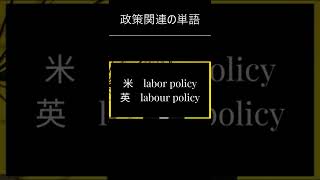 政策関連の単語

米 labor policy
英 labour policy